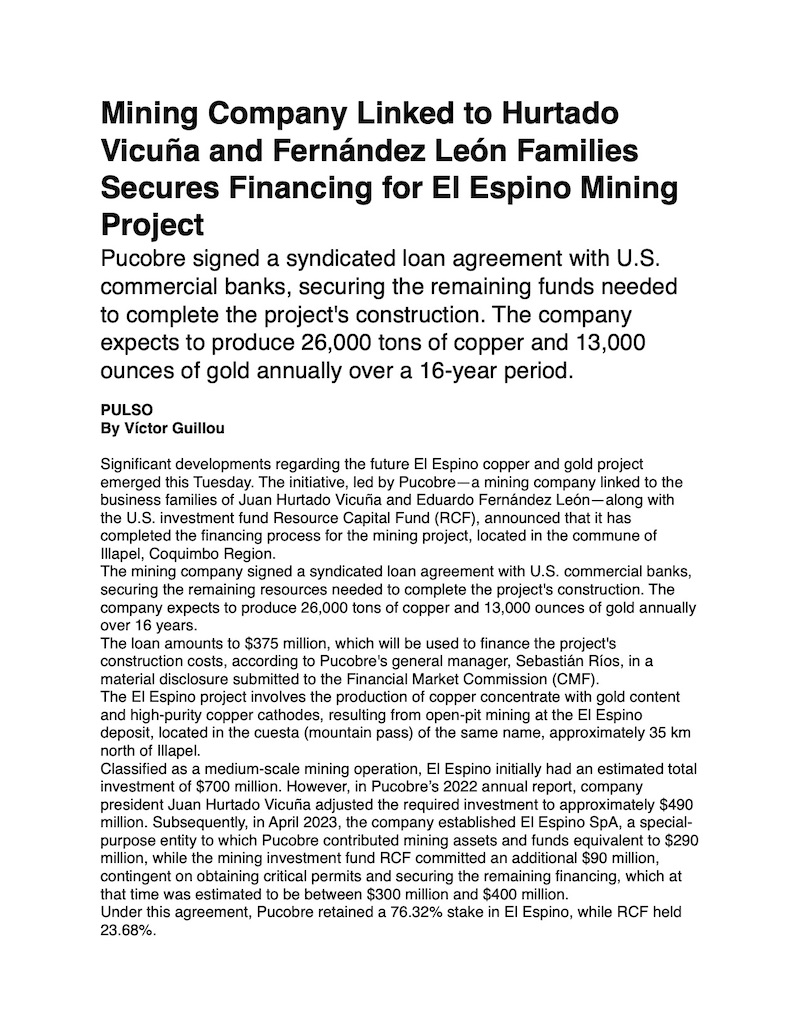 Mining Company Linked to Hurtado Vicuña and Fernández León Families Secures Financing for El Espino Mining Project

Pucobre signed a syndicated loan agreement with U.S. commercial banks, securing the remaining funds needed to complete the project's construction. The company expects to produce 26,000 tons of copper and 13,000 ounces of gold annually over a 16-year period.

PULSO
By Víctor Guillou

Significant developments regarding the future El Espino copper and gold project emerged this Tuesday. The initiative, led by Pucobre—a mining company linked to the business families of Juan Hurtado Vicuña and Eduardo Fernández León—along with the U.S. investment fund Resource Capital Fund (RCF), announced that it has completed the financing process for the mining project, located in the commune of Illapel, Coquimbo Region.
The mining company signed a syndicated loan agreement with U.S. commercial banks, securing the remaining resources needed to complete the project's construction. The company expects to produce 26,000 tons of copper and 13,000 ounces of gold annually over 16 years.
The loan amounts to $375 million, which will be used to finance the project's construction costs, according to Pucobre's general manager, Sebastián Ríos, in a material disclosure submitted to the Financial Market Commission (CMF).
The El Espino project involves the production of copper concentrate with gold content and high-purity copper cathodes, resulting from open-pit mining at the El Espino deposit, located in the cuesta (mountain pass) of the same name, approximately 35 km north of Illapel.
Classified as a medium-scale mining operation, El Espino initially had an estimated total investment of $700 million. However, in Pucobre's 2022 annual report, company president Juan Hurtado Vicuña adjusted the required investment to approximately $490 million. Subsequently, in April 2023, the company established El Espino SpA, a special-purpose entity to which Pucobre contributed mining assets and funds equivalent to $290 million, while the mining investment fund RCF committed an additional $90 million, contingent on obtaining critical permits and securing the remaining financing, which at that time was estimated to be between $300 million and $400 million.
Under this agreement, Pucobre retained a 76.32% stake in El Espino, while RCF held 23.68%.